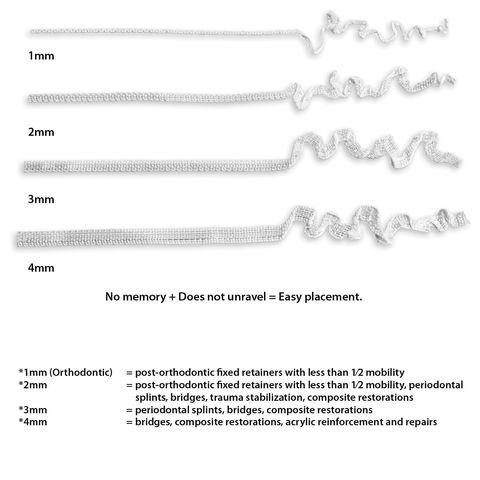 1mm

2mm

3mm

4mm

No memory + Does not unravel = Easy placement.

*1mm (Orthodontic) = post-orthodontic fixed retainers with less than 1⁄2 mobility
*2mm = post-orthodontic fixed retainers with less than 1⁄2 mobility, periodontal splints, bridges, trauma stabilization, composite restorations
*3mm = periodontal splints, bridges, composite restorations
*4mm = bridges, composite restorations, acrylic reinforcement and repairs